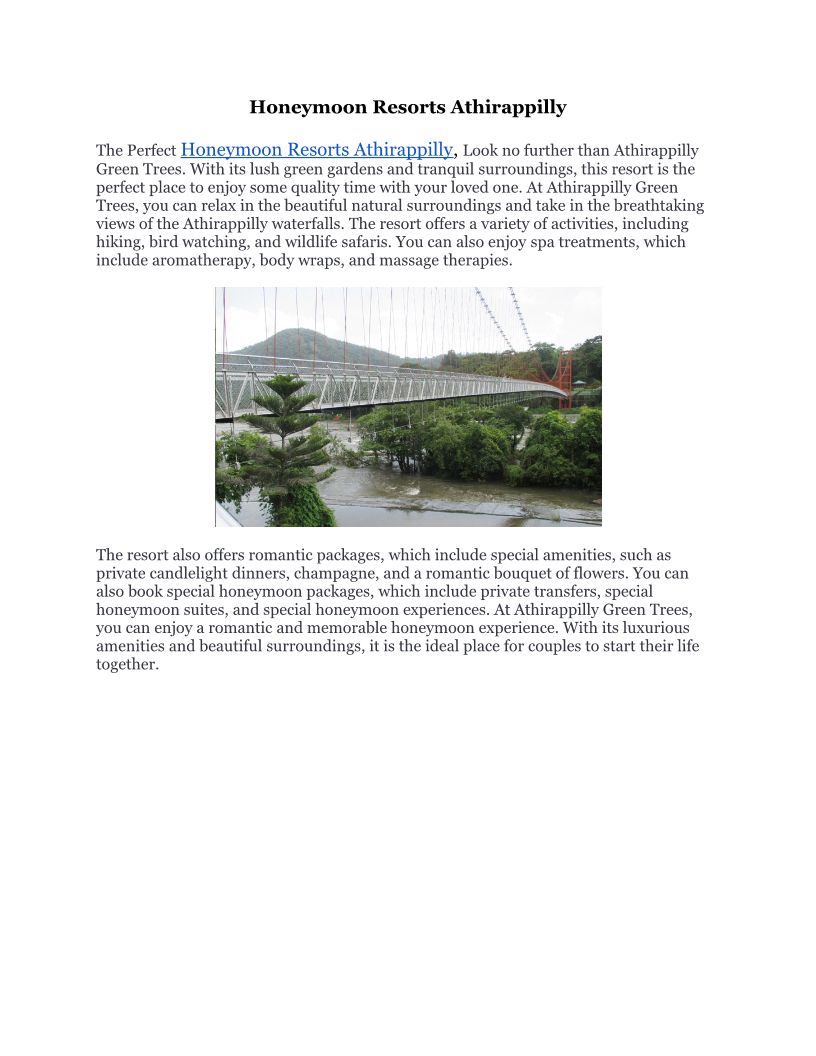 Honeymoon Resorts Athirappilly

The Perfect Honeymoon Resorts Athirappilly, Look no further than Athirappilly Green Trees. With its lush green gardens and tranquil surroundings, this resort is the perfect place to enjoy some quality time with your loved one. At Athirappilly Green Trees, you can relax in the beautiful natural surroundings and take in the breathtaking views of the Athirappilly waterfalls. The resort offers a variety of activities, including hiking, bird watching, and wildlife safaris. You can also enjoy spa treatments, which include aromatherapy, body wraps, and massage therapies.

The resort also offers romantic packages, which include special amenities, such as private candlelight dinners, champagne, and a romantic bouquet of flowers. You can also book special honeymoon packages, which include private transfers, special honeymoon suites, and special honeymoon experiences. At Athirappilly Green Trees, you can enjoy a romantic and memorable honeymoon experience. With its luxurious amenities and beautiful surroundings, it is the ideal place for couples to start their life together.